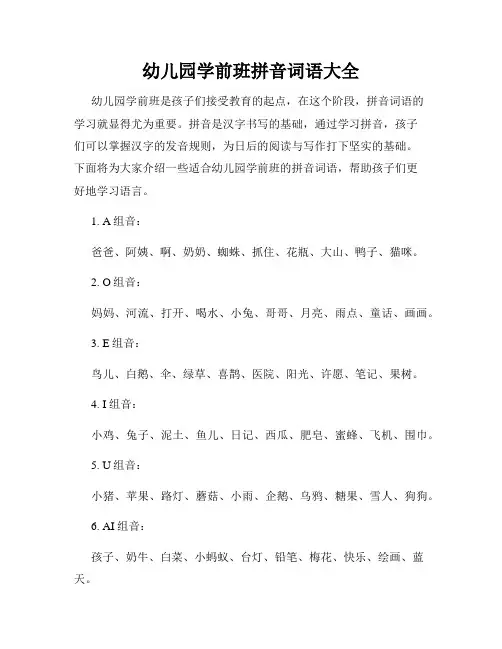 幼儿园学前班拼音词语大全

幼儿园学前班是孩子们接受教育的起点，在这个阶段，拼音词语的学习就显得尤为重要。拼音是汉字书写的基础，通过学习拼音，孩子们可以掌握汉字的发音规则，为日后的阅读与写作打下坚实的基础。下面将为大家介绍一些适合幼儿园学前班的拼音词语，帮助孩子们更好地学习语言。

1. A 组音：

爸爸、阿姨、啊、奶奶、蜘蛛、抓住、花瓶、大山、鸭子、猫咪。

2. O 组音：

妈妈、河流、打开、喝水、小兔、哥哥、月亮、雨点、童话、画画。

3. E 组音：

鸟儿、白鹅、伞、绿草、喜鹊、医院、阳光、许愿、笔记、果树。

4. I 组音：

小鸡、兔子、泥土、鱼儿、日记、西瓜、肥皂、蜜蜂、飞机、围巾。

5. U 组音：

小猪、苹果、路灯、蘑菇、小雨、企鹅、乌鸦、糖果、雪人、狗狗。

6. AI 组音：

孩子、奶牛、白菜、小蚂蚁、台灯、铅笔、梅花、快乐、绘画、蓝天。